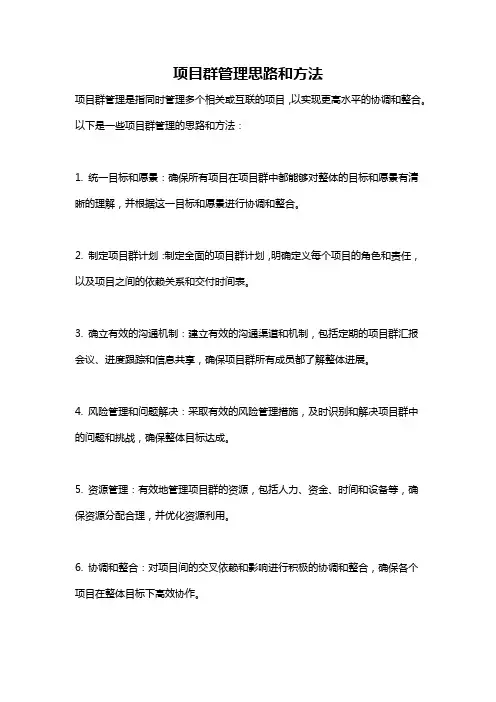 项目群管理思路和方法

项目群管理是指同时管理多个相关或互联的项目，以实现更高水平的协调和整合。以下是一些项目群管理的思路和方法：

1. 统一目标和愿景：确保所有项目在项目群中都能够对整体的目标和愿景有清晰的理解，并根据这一目标和愿景进行协调和整合。

2. 制定项目群计划：制定全面的项目群计划，明确定义每个项目的角色和责任，以及项目之间的依赖关系和交付时间表。

3. 确立有效的沟通机制：建立有效的沟通渠道和机制，包括定期的项目群汇报会议、进度跟踪和信息共享，确保项目群所有成员都了解整体进展。

4. 风险管理和问题解决：采取有效的风险管理措施，及时识别和解决项目群中的问题和挑战，确保整体目标达成。

5. 资源管理：有效地管理项目群的资源，包括人力、资金、时间和设备等，确保资源分配合理，并优化资源利用。

6. 协调和整合：对项目间的交叉依赖和影响进行积极的协调和整合，确保各个项目在整体目标下高效协作。